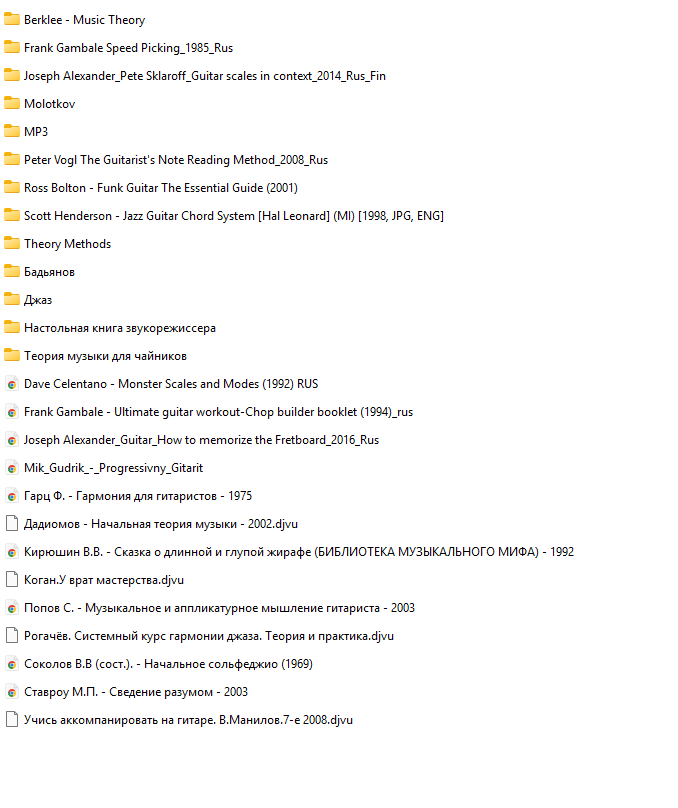 Berklee - Music Theory

Frank Gambale Speed Picking_1985_Rus

Joseph Alexander_Pete Sklaroff_Guitar scales in context_2014_Rus_Fin

Molotkov

MP3

Peter Vogl The Guitarist's Note Reading Method_2008_Rus

Ross Bolton - Funk Guitar The Essential Guide (2001)

Scott Henderson - Jazz Guitar Chord System [Hal Leonard] (MI) [1998, JPG, ENG]

Theory Methods

Бадьянов

Джаз

Настольная книга звукорежиссера

Теория музыки для чайников

Dave Celentano - Monster Scales and Modes (1992) RUS

Frank Gambale - Ultimate guitar workout-Chop builder booklet (1994)_rus

Joseph Alexander_Guitar_How to memorize the Fretboard_2016_Rus

Mik_Gudrik_-_Progressivny_Gitarit

Гарц Ф. - Гармония для гитаристов - 1975

Дадиомов - Начальная теория музыки - 2002.djvu

Кирюшин В.В. - Сказка о длинной и глупой жирафе (БИБЛИОТЕКА МУЗЫКАЛЬНОГО МИФА) - 1992

Коган.У врат мастерства.djvu

Попов С. - Музыкальное и аппликатурное мышление гитариста - 2003

Рогачёв. Системный курс гармонии джаза. Теория и практика.djvu

Соколов В.В (сост.). - Начальное сольфеджио (1969)

Ставроу М.П. - Сведение разумом - 2003

Учись аккомпанировать на гитаре. В.Манилов.7-е 2008.djvu